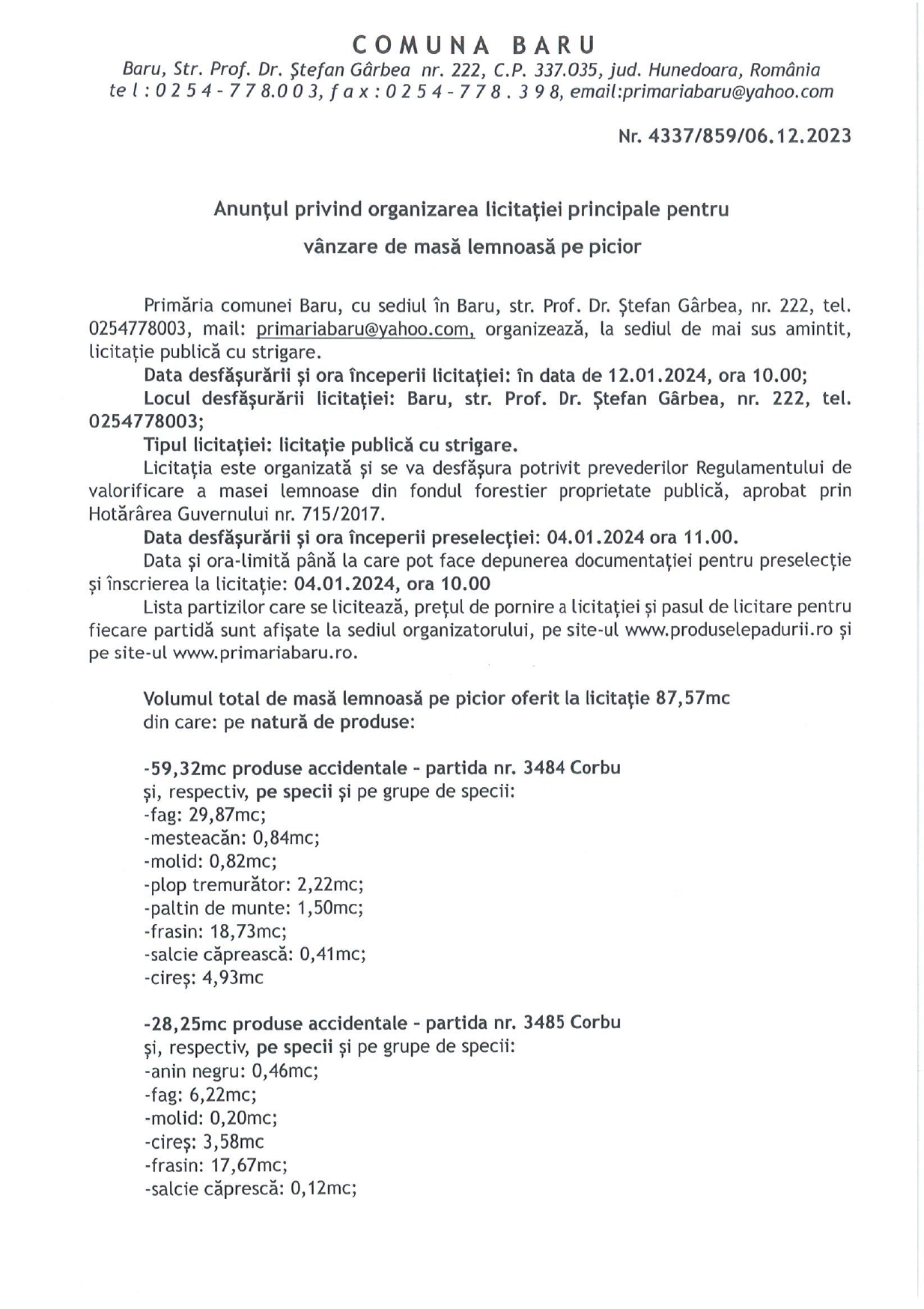 COMUNA BARU
Baru, Str. Prof. Dr. Ştefan Gârbea nr. 222, C.P. 337.035, jud. Hunedoara, România
tel: 0254-778.003, fax: 0254-778.398, email:primariabaru@yahoo.com

Nr. 4337/859/06.12.2023

Anunţul privind organizarea licitaţiei principale pentru vânzare de masă lemnoasă pe picior

Primăria comunei Baru, cu sediul în Baru, str. Prof. Dr. Ştefan Gârbea, nr. 222, tel. 0254778003, mail: primariabaru@yahoo.com, organizează, la sediul de mai sus amintit, licitaţie publică cu strigare.

Data desfăşurării şi ora începerii licitaţiei: în data de 12.01.2024, ora 10.00;

Locul desfăşurării licitaţiei: Baru, str. Prof. Dr. Ştefan Gârbea, nr. 222, tel. 0254778003;

Tipul licitaţiei: licitaţie publică cu strigare.

Licitaţia este organizată şi se va desfăşura potrivit prevederilor Regulamentului de valorificare a masei lemnoase din fondul forestier proprietate publică, aprobat prin Hotărârea Guvernului nr. 715/2017.

Data desfăşurării şi ora începerii preselecţiei: 04.01.2024 ora 11.00.

Data şi ora-limită până la care pot face depunerea documentaţiei pentru preselecţie şi înscrierea la licitaţie: 04.01.2024, ora 10.00

Lista partizilor care se licitează, preţul de pornire a licitaţiei şi pasul de licitare pentru fiecare partidă sunt afişate la sediul organizatorului, pe site-ul www.produselepadurii.ro şi pe site-ul www.primariabaru.ro.

Volumul total de masă lemnoasă pe picior oferit la licitaţie 87,57mc
din care: pe natură de produse:

-59,32mc produse accidentale - partida nr. 3484 Corbu
şi, respectiv, pe specii şi pe grupe de specii:
-fag: 29,87mc;
-mesteacăn: 0,84mc;
-molid: 0,82mc;
-plop tremurător: 2,22mc;
-paltin de munte: 1,50mc;
-frasin: 18,73mc;
-salcie căprească: 0,41mc;
-cireş: 4,93mc

-28,25mc produse accidentale - partida nr. 3485 Corbu
şi, respectiv, pe specii şi pe grupe de specii:
-anin negru: 0,46mc;
-fag: 6,22mc;
-molid: 0,20mc;
-cireş: 3,58mc
-frasin: 17,67mc;
-salcie căprescă: 0,12mc;